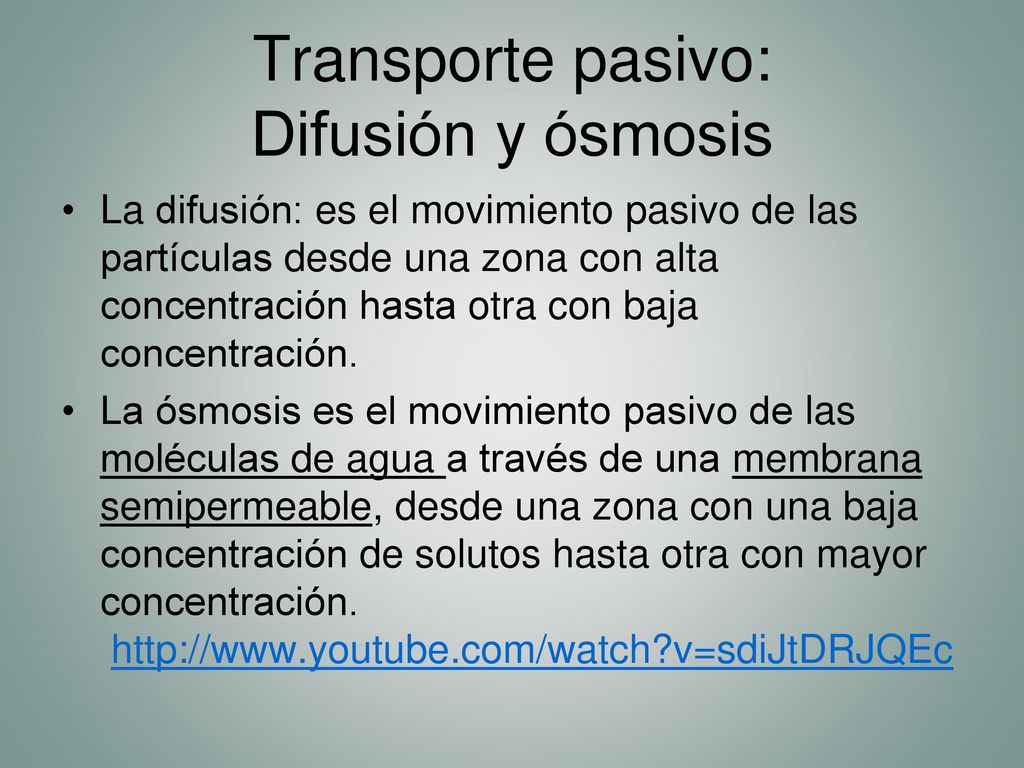 Transporte pasivo:
Difusión y ósmosis

• La difusión: es el movimiento pasivo de las partículas desde una zona con alta concentración hasta otra con baja concentración.

• La ósmosis es el movimiento pasivo de las moléculas de agua a través de una membrana semipermeable, desde una zona con una baja concentración de solutos hasta otra con mayor concentración. http://www.youtube.com/watch?v=sdiJtDRJQEc